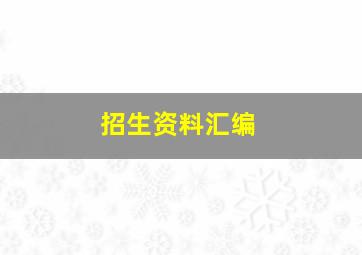 招生资料汇编